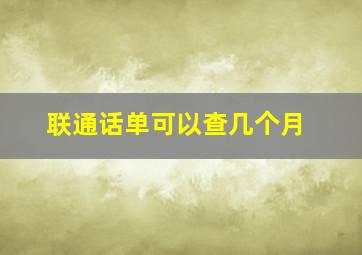 联通话单可以查几个月